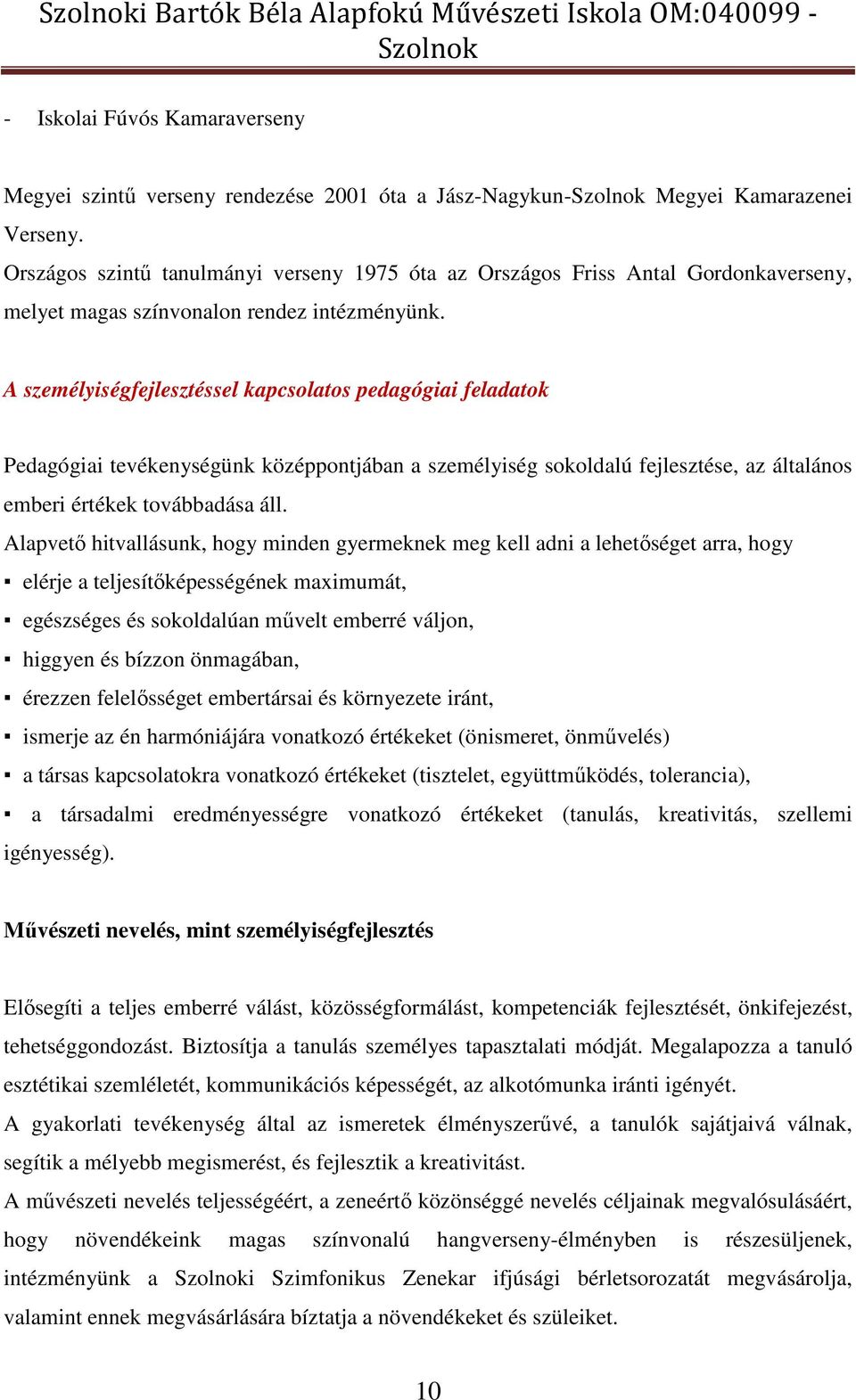 Szolnoki Bartók Béla Alapfokú Művészeti Iskola OM:040099 - Szolnok

- Iskolai Fúvós Kamaraverseny

Megyei szintű verseny rendezése 2001 óta a Jász-Nagykun-Szolnok Megyei Kamarazenei Verseny.
Országos szintű tanulmányi verseny 1975 óta az Országos Friss Antal Gordonkaverseny, melyet magas színvonalon rendez intézményünk.

A személyiségfejlesztéssel kapcsolatos pedagógiai feladatok

Pedagógiai tevékenységünk középpontjában a személyiség sokoldalú fejlesztése, az általános emberi értékek továbbadása áll.
Alapvető hitvallásunk, hogy minden gyermeknek meg kell adni a lehetőséget arra, hogy
▪ elérje a teljesítőképességének maximumát,
▪ egészséges és sokoldalúan művelt emberré váljon,
▪ higgyen és bízzon önmagában,
▪ érezzen felelősséget embertársai és környezete iránt,
▪ ismerje az én harmóniájára vonatkozó értékeket (önismeret, önművelés)
▪ a társas kapcsolatokra vonatkozó értékeket (tisztelet, együttműködés, tolerancia),
▪ a társadalmi eredményességre vonatkozó értékeket (tanulás, kreativitás, szellemi igényesség).

Művészeti nevelés, mint személyiségfejlesztés

Elősegíti a teljes emberré válást, közösségformálást, kompetenciák fejlesztését, önkifejezést, tehetséggondozást. Biztosítja a tanulás személyes tapasztalati módját. Megalapozza a tanuló esztétikai szemléletét, kommunikációs képességét, az alkotómunka iránti igényét.
A gyakorlati tevékenység által az ismeretek élményszerűvé, a tanulók sajátjaivá válnak, segítik a mélyebb megismerést, és fejlesztik a kreativitást.
A művészeti nevelés teljességéért, a zeneértő közönséggé nevelés céljainak megvalósulásáért, hogy növendékeink magas színvonalú hangverseny-élményben is részesüljenek, intézményünk a Szolnoki Szimfonikus Zenekar ifjúsági bérletsorozatát megvásárolja, valamint ennek megvásárlására bíztatja a növendékeket és szüleiket.

10